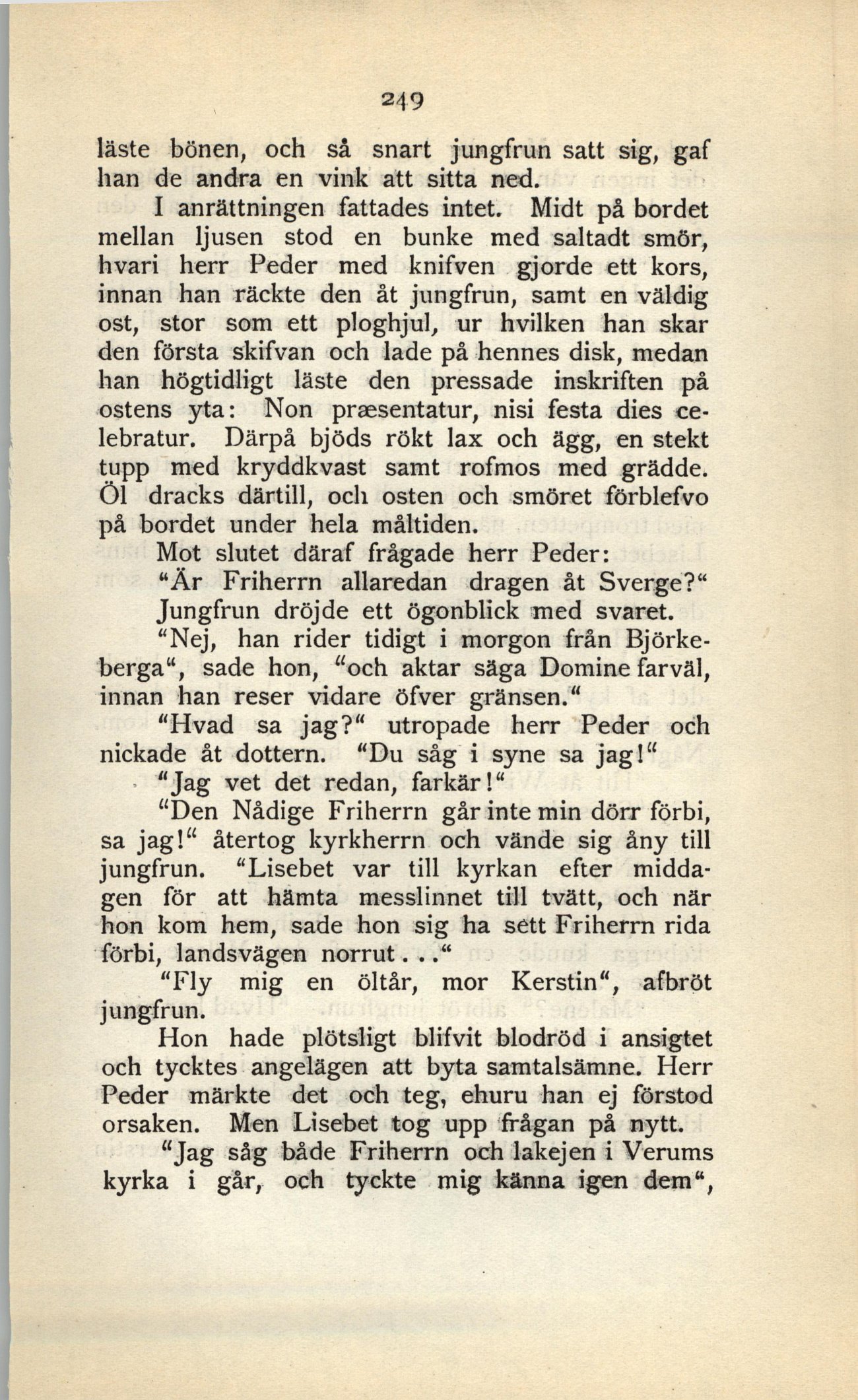 249

läste bönen, och så snart jungfrun satt sig, gaf han de andra en vink att sitta ned.

I anrättningen fattades intet. Midt på bordet mellan ljusen stod en bunke med saltadt smör, hvari herr Peder med knifven gjorde ett kors, innan han räckte den åt jungfrun, samt en väldig ost, stor som ett ploghjul, ur hvilken han skar den första skifvan och lade på hennes disk, medan han högtidligt läste den pressade inskriften på ostens yta: Non præsentatur, nisi festa dies celebratur. Därpå bjöds rökt lax och ägg, en stekt tupp med kryddkvast samt rofmos med grädde. Öl dracks därtill, och osten och smöret förblefvo på bordet under hela måltiden.

Mot slutet däraf frågade herr Peder:

"Är Friherrn allaredan dragen åt Sverge?"

Jungfrun dröjde ett ögonblick med svaret.

"Nej, han rider tidigt i morgon från Björkeberga", sade hon, "och aktar säga Domine farväl, innan han reser vidare öfver gränsen."

"Hvad sa jag?" utropade herr Peder och nickade åt dottern. "Du såg i syne sa jag!"

"Jag vet det redan, farkär!"

"Den Nådige Friherrn går inte min dörr förbi, sa jag!" återtog kyrkherrn och vände sig åny till jungfrun. "Lisebet var till kyrkan efter middagen för att hämta messlinnet till tvätt, och när hon kom hem, sade hon sig ha sett Friherrn rida förbi, landsvägen norrut..."

"Fly mig en öltår, mor Kerstin", afbröt jungfrun.

Hon hade plötsligt blifvit blodröd i ansigtet och tycktes angelägen att byta samtalsämne. Herr Peder märkte det och teg, ehuru han ej förstod orsaken. Men Lisebet tog upp frågan på nytt.

"Jag såg både Friherrn och lakejen i Verums kyrka i går, och tyckte mig känna igen dem",